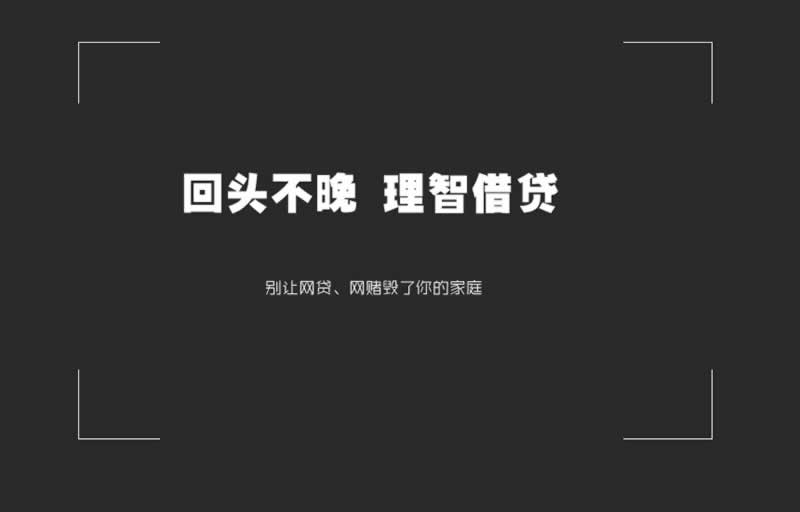 回头不晚 理智借贷

别让网贷、网赌毁了你的家庭